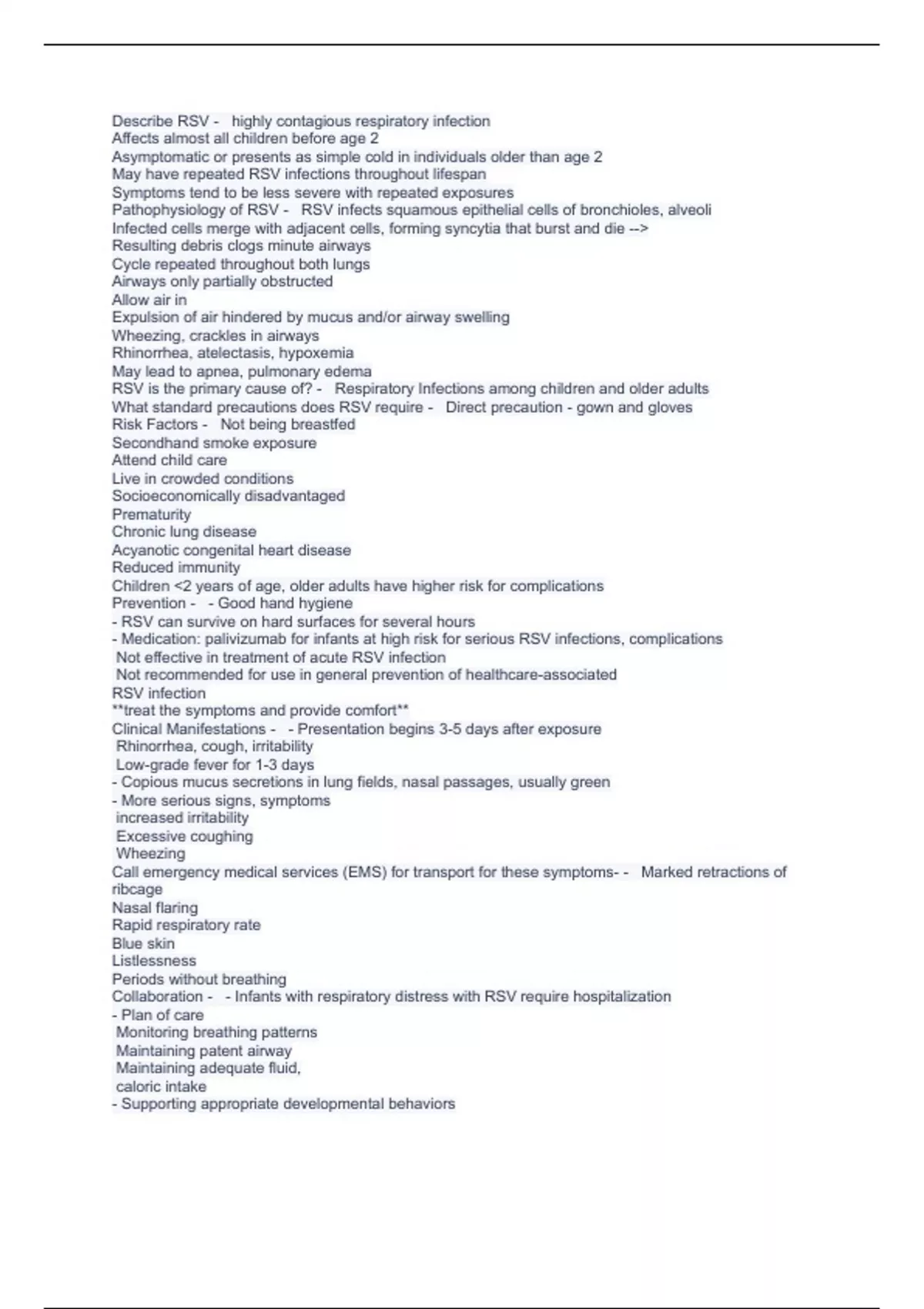 Describe RSV - highly contagious respiratory infection
Affects almost all children before age 2
Asymptomatic or presents as simple cold in individuals older than age 2
May have repeated RSV infections throughout lifespan
Symptoms tend to be less severe with repeated exposures
Pathophysiology of RSV - RSV infects squamous epithelial cells of bronchioles, alveoli
Infected cells merge with adjacent cells, forming syncytia that burst and die -->
Resulting debris clogs minute airways
Cycle repeated throughout both lungs
Airways only partially obstructed
Allow air in
Expulsion of air hindered by mucus and/or airway swelling
Wheezing, crackles in airways
Rhinorrhea, atelectasis, hypoxemia
May lead to apnea, pulmonary edema
RSV is the primary cause of? - Respiratory Infections among children and older adults
What standard precautions does RSV require - Direct precaution - gown and gloves
Risk Factors - Not being breastfed
Secondhand smoke exposure
Attend child care
Live in crowded conditions
Socioeconomically disadvantaged
Prematurity
Chronic lung disease
Acyanotic congenital heart disease
Reduced immunity
Children <2 years of age, older adults have higher risk for complications
Prevention - - Good hand hygiene
- RSV can survive on hard surfaces for several hours
- Medication: palivizumab for infants at high risk for serious RSV infections, complications
Not effective in treatment of acute RSV infection
Not recommended for use in general prevention of healthcare-associated
RSV infection
**treat the symptoms and provide comfort**
Clinical Manifestations - - Presentation begins 3-5 days after exposure
Rhinorrhea, cough, irritability
Low-grade fever for 1-3 days
- Copious mucus secretions in lung fields, nasal passages, usually green
- More serious signs, symptoms
increased irritability
Excessive coughing
Wheezing
Call emergency medical services (EMS) for transport for these symptoms- - Marked retractions of ribcage
Nasal flaring
Rapid respiratory rate
Blue skin
Listlessness
Periods without breathing
Collaboration - - Infants with respiratory distress with RSV require hospitalization
- Plan of care
Monitoring breathing patterns
Maintaining patent airway
Maintaining adequate fluid,
caloric intake
- Supporting appropriate developmental behaviors